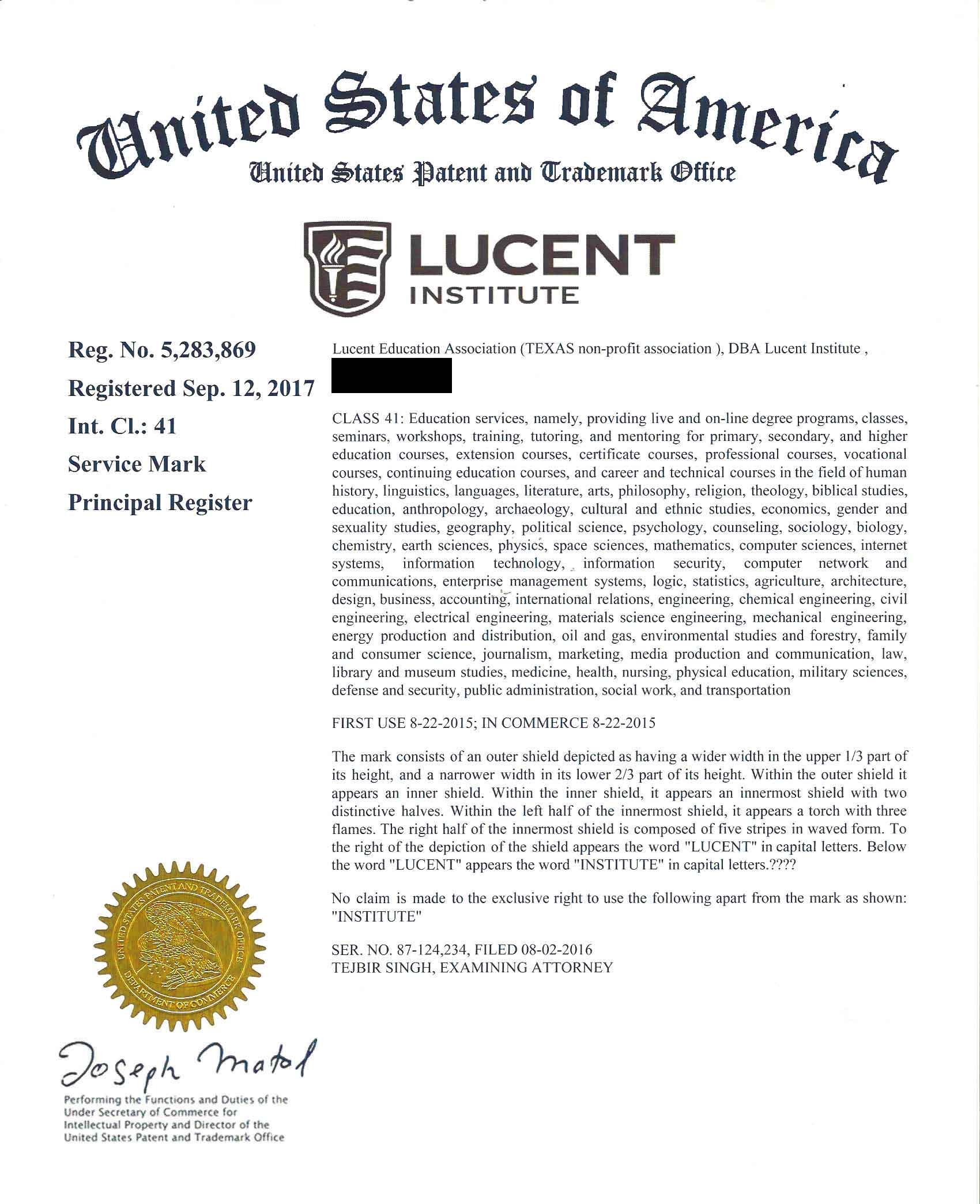 United States of America
United States Patent and Trademark Office

LUCENT
INSTITUTE

Reg. No. 5,283,869
Registered Sep. 12, 2017
Int. Cl.: 41
Service Mark
Principal Register

Lucent Education Association (TEXAS non-profit association ), DBA Lucent Institute ,

CLASS 41: Education services, namely, providing live and on-line degree programs, classes, seminars, workshops, training, tutoring, and mentoring for primary, secondary, and higher education courses, extension courses, certificate courses, professional courses, vocational courses, continuing education courses, and career and technical courses in the field of human history, linguistics, languages, literature, arts, philosophy, religion, theology, biblical studies, education, anthropology, archaeology, cultural and ethnic studies, economics, gender and sexuality studies, geography, political science, psychology, counseling, sociology, biology, chemistry, earth sciences, physics, space sciences, mathematics, computer sciences, internet systems, information technology, information security, computer network and communications, enterprise management systems, logic, statistics, agriculture, architecture, design, business, accounting, international relations, engineering, chemical engineering, civil engineering, electrical engineering, materials science engineering, mechanical engineering, energy production and distribution, oil and gas, environmental studies and forestry, family and consumer science, journalism, marketing, media production and communication, law, library and museum studies, medicine, health, nursing, physical education, military sciences, defense and security, public administration, social work, and transportation

FIRST USE 8-22-2015; IN COMMERCE 8-22-2015

The mark consists of an outer shield depicted as having a wider width in the upper 1/3 part of its height, and a narrower width in its lower 2/3 part of its height. Within the outer shield it appears an inner shield. Within the inner shield, it appears an innermost shield with two distinctive halves. Within the left half of the innermost shield, it appears a torch with three flames. The right half of the innermost shield is composed of five stripes in waved form. To the right of the depiction of the shield appears the word "LUCENT" in capital letters. Below the word "LUCENT" appears the word "INSTITUTE" in capital letters.????

No claim is made to the exclusive right to use the following apart from the mark as shown: "INSTITUTE"

SER. NO. 87-124,234, FILED 08-02-2016
TEJBIR SINGH, EXAMINING ATTORNEY

UNITED STATES PATENT AND TRADEMARK OFFICE
DEPARTMENT OF COMMERCE

Joseph Matal
Performing the Functions and Duties of the Under Secretary of Commerce for Intellectual Property and Director of the United States Patent and Trademark Office